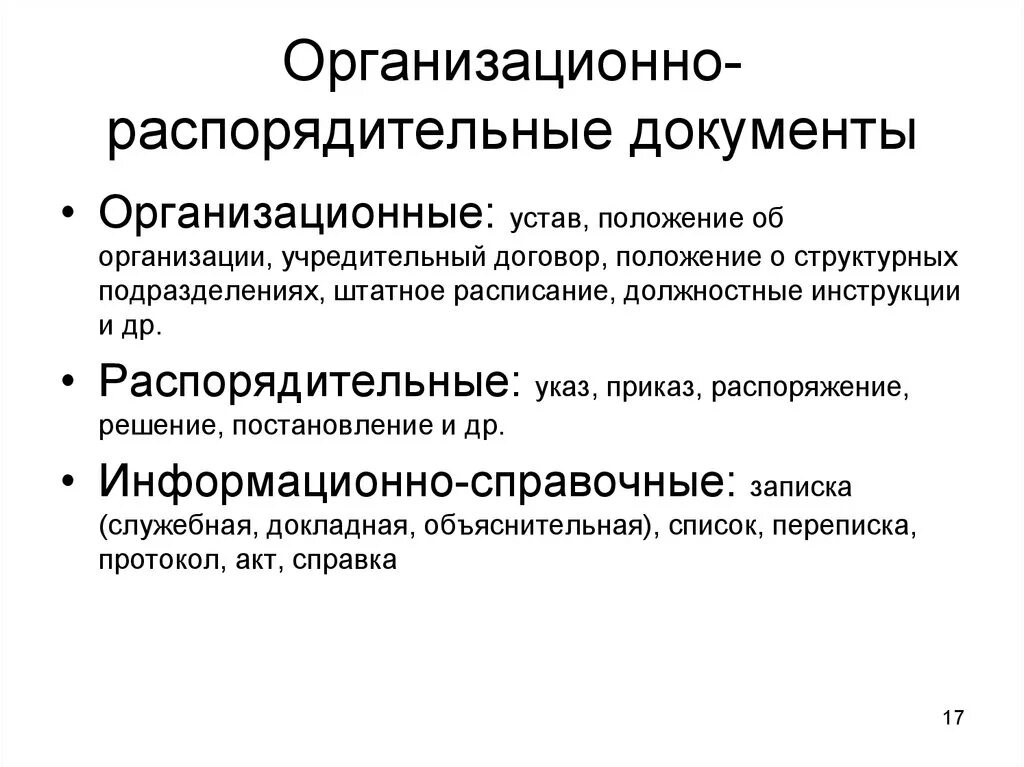 Организационно-распорядительные документы

• Организационные: устав, положение об организации, учредительный договор, положение о структурных подразделениях, штатное расписание, должностные инструкции и др.

• Распорядительные: указ, приказ, распоряжение, решение, постановление и др.

• Информационно-справочные: записка (служебная, докладная, объяснительная), список, переписка, протокол, акт, справка

17